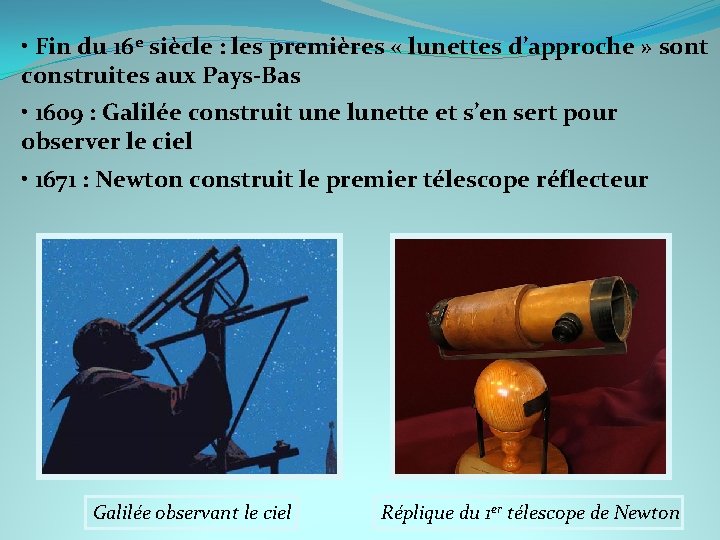 • Fin du 16e siècle : les premières « lunettes d'approche » sont construites aux Pays-Bas

• 1609 : Galilée construit une lunette et s'en sert pour observer le ciel

• 1671 : Newton construit le premier télescope réflecteur

Galilée observant le ciel

Réplique du 1er télescope de Newton